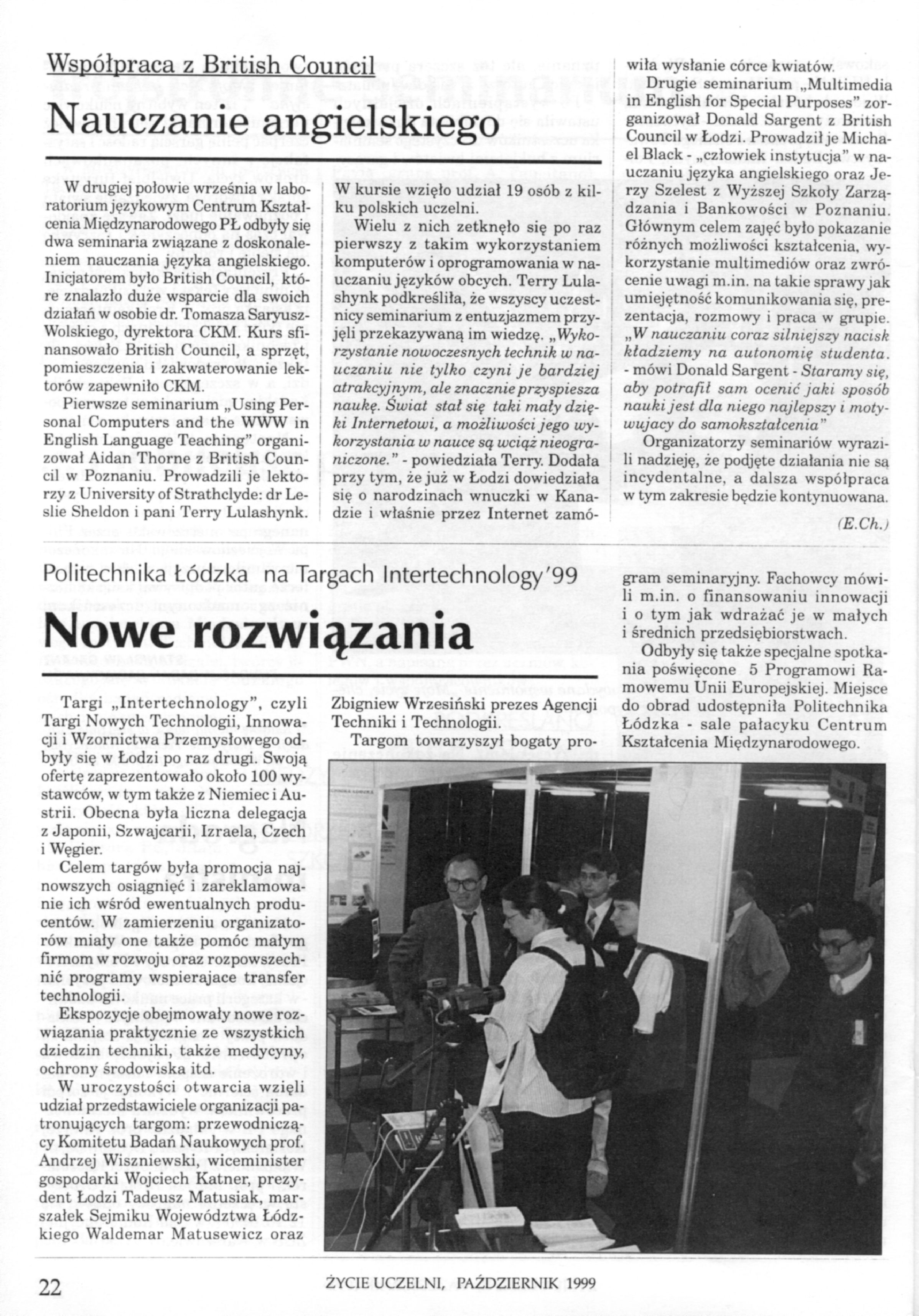 Współpraca z British Council

Nauczanie angielskiego

W drugiej połowie września w laboratorium językowym Centrum Kształcenia Międzynarodowego PŁ odbyły się dwa seminaria związane z doskonaleniem nauczania języka angielskiego. Inicjatorem było British Council, które znalazło duże wsparcie dla swoich działań w osobie dr. Tomasza Saryusz-Wolskiego, dyrektora CKM. Kurs sfinansowało British Council, a sprzęt, pomieszczenia i zakwaterowanie lektorów zapewniło CKM.

Pierwsze seminarium „Using Personal Computers and the WWW in English Language Teaching" organizował Aidan Thorne z British Council w Poznaniu. Prowadzili je lektorzy z University of Strathclyde: dr Leslie Sheldon i pani Terry Lulashynk. W kursie wzięło udział 19 osób z kilku polskich uczelni.

Wielu z nich zetknęło się po raz pierwszy z takim wykorzystaniem komputerów i oprogramowania w nauczaniu języków obcych. Terry Lulashynk podkreśliła, że wszyscy uczestnicy seminarium z entuzjazmem przyjęli przekazywaną im wiedzę. „Wykorzystanie nowoczesnych technik w nauczaniu nie tylko czyni je bardziej atrakcyjnym, ale znacznie przyspiesza naukę. Świat stał się taki mały dzięki Internetowi, a możliwości jego wykorzystania w nauce są wciąż nieograniczone." - powiedziała Terry. Dodała przy tym, że już w Łodzi dowiedziała się o narodzinach wnuczki w Kanadzie i właśnie przez Internet zamówiła wysłanie córce kwiatów.

Drugie seminarium „Multimedia in English for Special Purposes" zorganizował Donald Sargent z British Council w Łodzi. Prowadził je Michael Black - „człowiek instytucja" w nauczaniu języka angielskiego oraz Jerzy Szelest z Wyższej Szkoły Zarządzania i Bankowości w Poznaniu. Głównym celem zajęć było pokazanie różnych możliwości kształcenia, wykorzystanie multimediów oraz zwrócenie uwagi m.in. na takie sprawy jak umiejętność komunikowania się, prezentacja, rozmowy i praca w grupie. „W nauczaniu coraz silniejszy nacisk kładziemy na autonomię studenta. - mówi Donald Sargent - Staramy się, aby potrafił sam ocenić jaki sposób nauki jest dla niego najlepszy i motywujacy do samokształcenia"

Organizatorzy seminariów wyrazili nadzieję, że podjęte działania nie są incydentalne, a dalsza współpraca w tym zakresie będzie kontynuowana.

(E.Ch.)

Politechnika Łódzka na Targach Intertechnology'99

Nowe rozwiązania

Targi „Intertechnology", czyli Targi Nowych Technologii, Innowacji i Wzornictwa Przemysłowego odbyły się w Łodzi po raz drugi. Swoją ofertę zaprezentowało około 100 wystawców, w tym także z Niemiec i Austrii. Obecna była liczna delegacja z Japonii, Szwajcarii, Izraela, Czech i Węgier.

Celem targów była promocja najnowszych osiągnięć i zareklamowanie ich wśród ewentualnych producentów. W zamierzeniu organizatorów miały one także pomóc małym firmom w rozwoju oraz rozpowszechnić programy wspierajace transfer technologii.

Ekspozycje obejmowały nowe rozwiązania praktycznie ze wszystkich dziedzin techniki, także medycyny, ochrony środowiska itd.

W uroczystości otwarcia wzięli udział przedstawiciele organizacji patronujących targom: przewodniczący Komitetu Badań Naukowych prof. Andrzej Wiszniewski, wiceminister gospodarki Wojciech Katner, prezydent Łodzi Tadeusz Matusiak, marszałek Sejmiku Województwa Łódzkiego Waldemar Matusewicz oraz Zbigniew Wrzesiński prezes Agencji Techniki i Technologii.

Targom towarzyszył bogaty program seminaryjny. Fachowcy mówili m.in. o finansowaniu innowacji i o tym jak wdrażać je w małych i średnich przedsiębiorstwach.

Odbyły się także specjalne spotkania poświęcone 5 Programowi Ramowemu Unii Europejskiej. Miejsce do obrad udostępniła Politechnika Łódzka - sale pałacyku Centrum Kształcenia Międzynarodowego.

22 ŻYCIE UCZELNI, PAŹDZIERNIK 1999